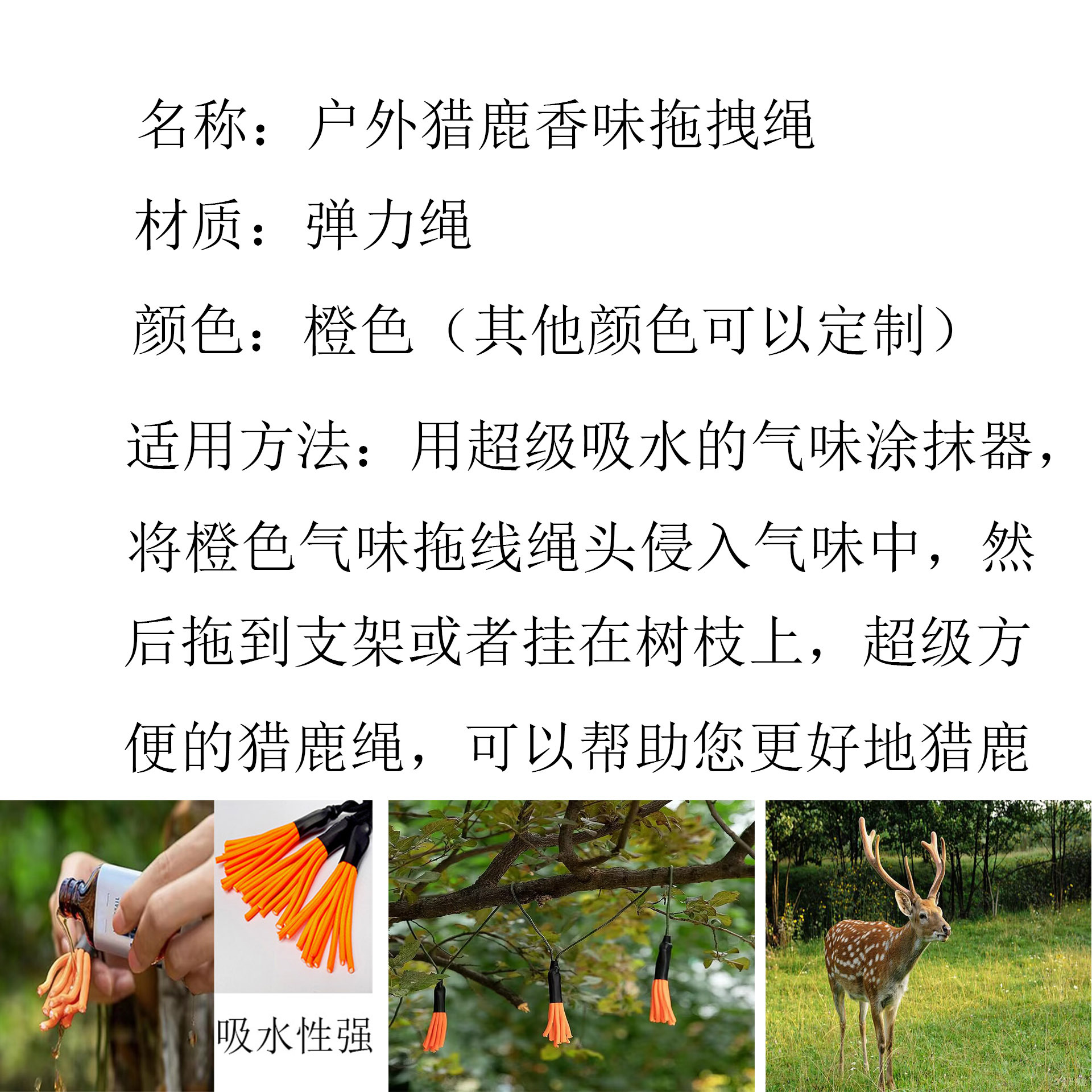 名称：户外猎鹿香味拖拽绳

材质：弹力绳

颜色：橙色（其他颜色可以定制）

适用方法：用超级吸水的气味涂抹器，将橙色气味拖线绳头侵入气味中，然后拖到支架或者挂在树枝上，超级方便的猎鹿绳，可以帮助您更好地猎鹿

吸水性强